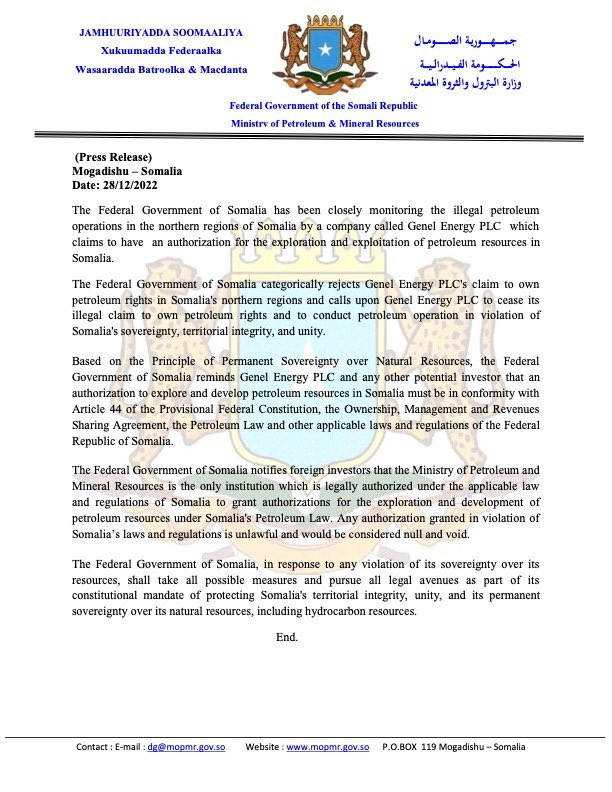 JAMHUURIYADDA SOOMAALIYA
Xukuumadda Federaalka
Wasaaradda Batroolka & Macdanta

جمهورية الصومال
الحكومة الفيدرالية
وزارة البترول والثروة المعدنية

Federal Government of the Somali Republic
Ministry of Petroleum & Mineral Resources

(Press Release)
Mogadishu – Somalia
Date: 28/12/2022

The Federal Government of Somalia has been closely monitoring the illegal petroleum operations in the northern regions of Somalia by a company called Genel Energy PLC which claims to have an authorization for the exploration and exploitation of petroleum resources in Somalia.

The Federal Government of Somalia categorically rejects Genel Energy PLC's claim to own petroleum rights in Somalia's northern regions and calls upon Genel Energy PLC to cease its illegal claim to own petroleum rights and to conduct petroleum operation in violation of Somalia's sovereignty, territorial integrity, and unity.

Based on the Principle of Permanent Sovereignty over Natural Resources, the Federal Government of Somalia reminds Genel Energy PLC and any other potential investor that an authorization to explore and develop petroleum resources in Somalia must be in conformity with Article 44 of the Provisional Federal Constitution, the Ownership, Management and Revenues Sharing Agreement, the Petroleum Law and other applicable laws and regulations of the Federal Republic of Somalia.

The Federal Government of Somalia notifies foreign investors that the Ministry of Petroleum and Mineral Resources is the only institution which is legally authorized under the applicable law and regulations of Somalia to grant authorizations for the exploration and development of petroleum resources under Somalia's Petroleum Law. Any authorization granted in violation of Somalia's laws and regulations is unlawful and would be considered null and void.

The Federal Government of Somalia, in response to any violation of its sovereignty over its resources, shall take all possible measures and pursue all legal avenues as part of its constitutional mandate of protecting Somalia's territorial integrity, unity, and its permanent sovereignty over its natural resources, including hydrocarbon resources.

End.

Contact : E-mail : dg@mopmr.gov.so Website : www.mopmr.gov.so P.O.BOX 119 Mogadishu – Somalia